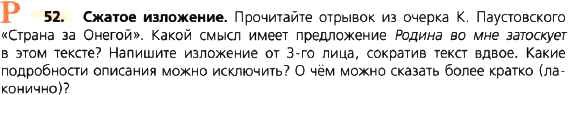 Р 52. Сжатое изложение. Прочитайте отрывок из очерка К. Паустовского «Страна за Онегой». Какой смысл имеет предложение Родина во мне затоскует в этом тексте? Напишите изложение от 3-го лица, сократив текст вдвое. Какие подробности описания можно исключить? О чём можно сказать более кратко (лаконично)?